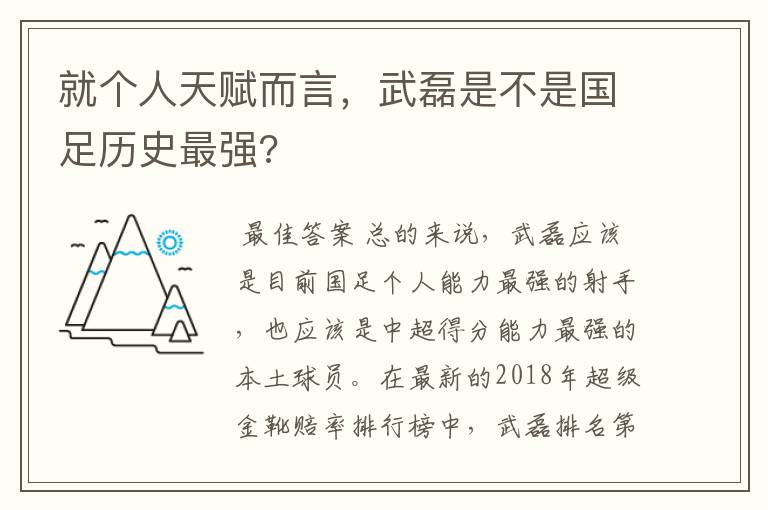 就个人天赋而言，武磊是不是国足历史最强?

最佳答案 总的来说，武磊应该是目前国足个人能力最强的射手，也应该是中超得分能力最强的本土球员。在最新的2018年超级金靴赔率排行榜中，武磊排名第